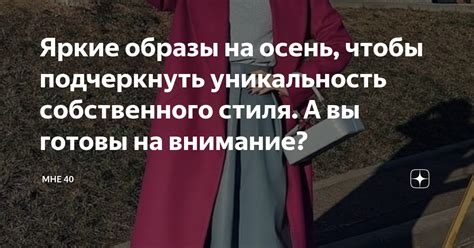 Яркие образы на осень, чтобы подчеркнуть уникальность собственного стиля. А вы готовы на внимание?

МНЕ 40